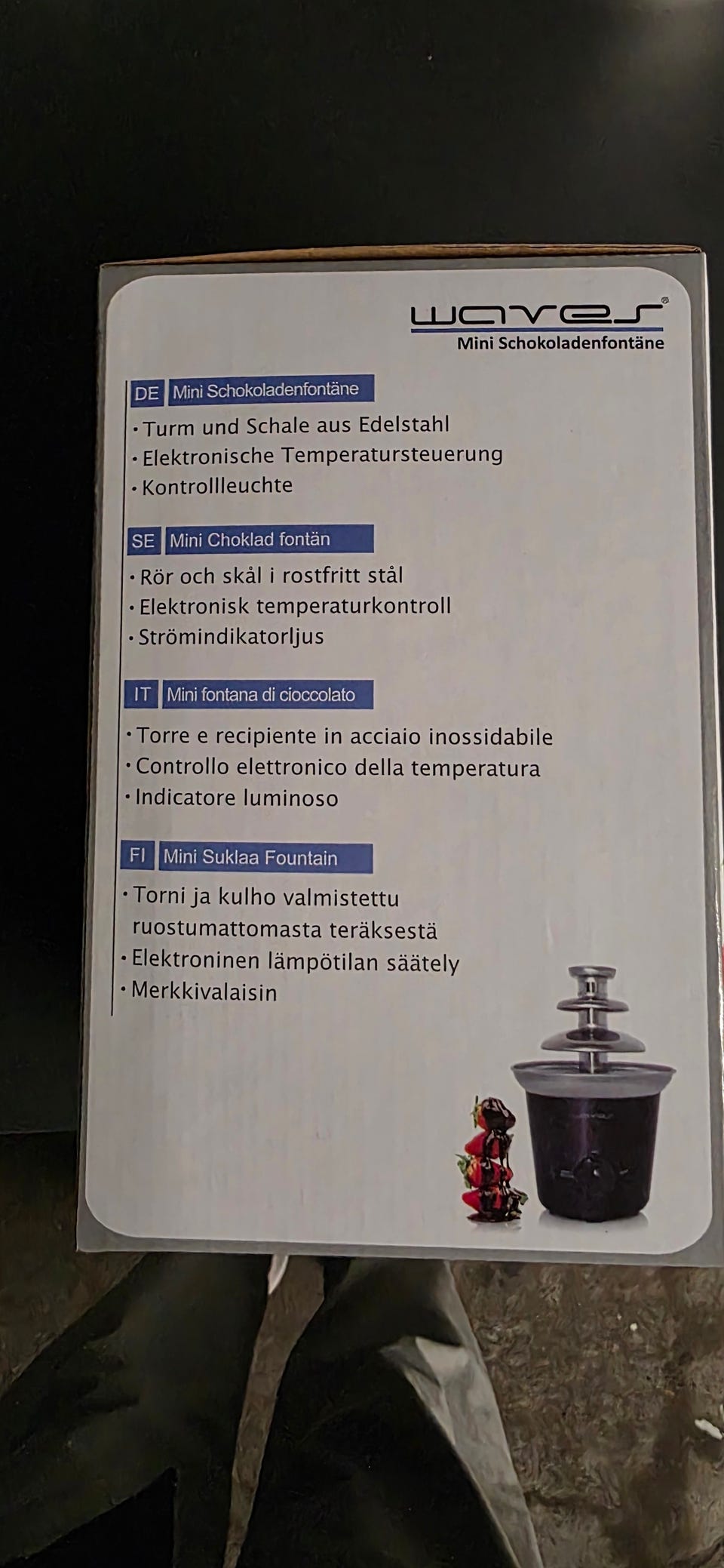 waves®
Mini Schokoladenfontäne

DE Mini Schokoladenfontäne

• Turm und Schale aus Edelstahl
• Elektronische Temperatursteuerung
• Kontrollleuchte

SE Mini Choklad fontän

• Rör och skål i rostfritt stål
• Elektronisk temperaturkontroll
• Strömindikatorljus

IT Mini fontana di cioccolato

• Torre e recipiente in acciaio inossidabile
• Controllo elettronico della temperatura
• Indicatore luminoso

FI Mini Suklaa Fountain

• Torni ja kulho valmistettu ruostumattomasta teräksestä
• Elektroninen lämpötilan säätely
• Merkkivalaisin